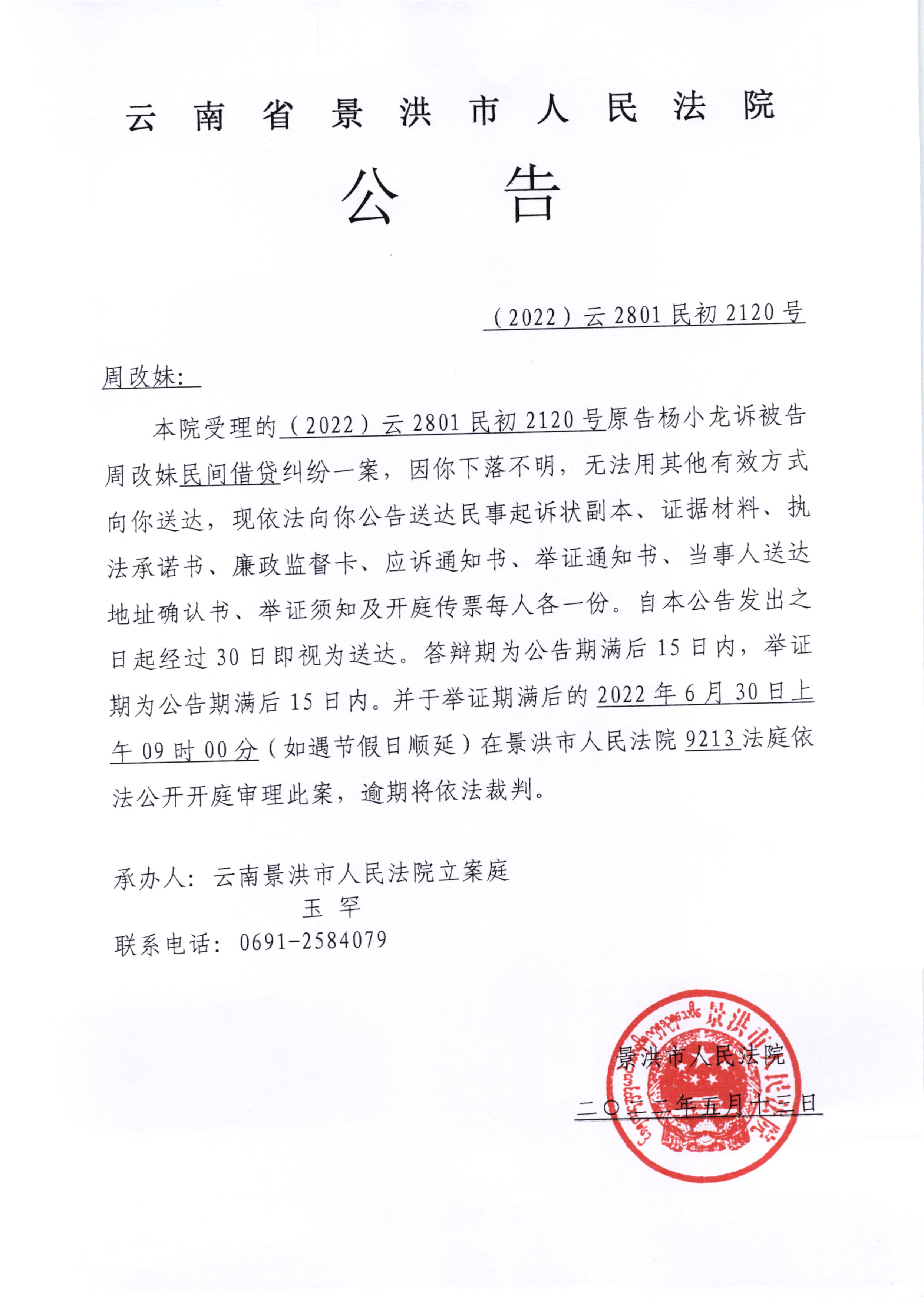 云南省景洪市人民法院

公告

（2022）云 2801 民初 2120 号

周改妹：

本院受理的（2022）云 2801 民初 2120 号原告杨小龙诉被告周改妹民间借贷纠纷一案，因你下落不明，无法用其他有效方式向你送达，现依法向你公告送达民事起诉状副本、证据材料、执法承诺书、廉政监督卡、应诉通知书、举证通知书、当事人送达地址确认书、举证须知及开庭传票每人各一份。自本公告发出之日起经过 30 日即视为送达。答辩期为公告期满后 15 日内，举证期为公告期满后 15 日内。并于举证期满后的 2022 年 6 月 30 日上午 09 时 00 分（如遇节假日顺延）在景洪市人民法院 9213 法庭依法公开开庭审理此案，逾期将依法裁判。

承办人：云南景洪市人民法院立案庭
玉 罕
联系电话：0691-2584079

景洪市人民法院
二〇二二年五月十三日

景洪市人民法院